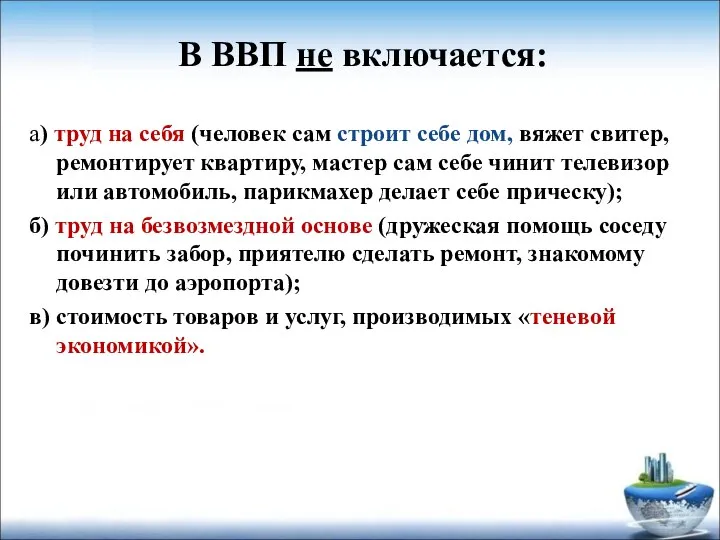 В ВВП не включается:

а) труд на себя (человек сам строит себе дом, вяжет свитер, ремонтирует квартиру, мастер сам себе чинит телевизор или автомобиль, парикмахер делает себе прическу);

б) труд на безвозмездной основе (дружеская помощь соседу починить забор, приятелю сделать ремонт, знакомому довезти до аэропорта);

в) стоимость товаров и услуг, производимых «теневой экономикой».